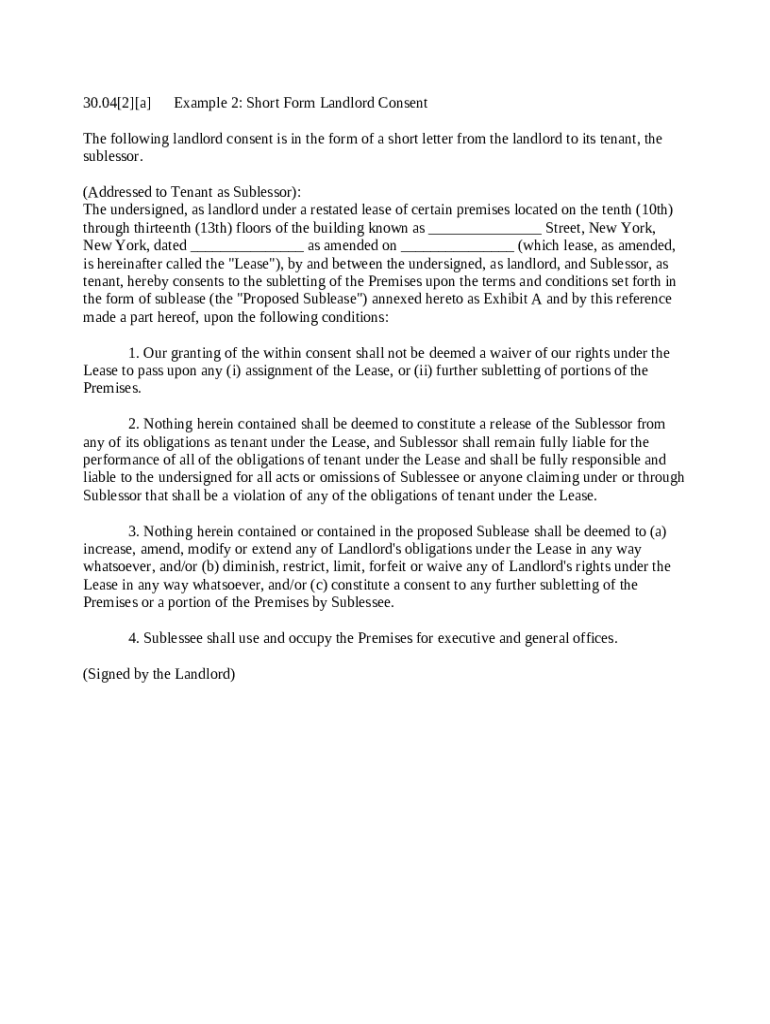 30.04[2][a]	Example 2: Short Form Landlord Consent

The following landlord consent is in the form of a short letter from the landlord to its tenant, the sublessor.

(Addressed to Tenant as Sublessor):
The undersigned, as landlord under a restated lease of certain premises located on the tenth (10th) through thirteenth (13th) floors of the building known as _______________ Street, New York, New York, dated _______________ as amended on _______________ (which lease, as amended, is hereinafter called the "Lease"), by and between the undersigned, as landlord, and Sublessor, as tenant, hereby consents to the subletting of the Premises upon the terms and conditions set forth in the form of sublease (the "Proposed Sublease") annexed hereto as Exhibit A and by this reference made a part hereof, upon the following conditions:

1. Our granting of the within consent shall not be deemed a waiver of our rights under the Lease to pass upon any (i) assignment of the Lease, or (ii) further subletting of portions of the Premises.

2. Nothing herein contained shall be deemed to constitute a release of the Sublessor from any of its obligations as tenant under the Lease, and Sublessor shall remain fully liable for the performance of all of the obligations of tenant under the Lease and shall be fully responsible and liable to the undersigned for all acts or omissions of Sublessee or anyone claiming under or through Sublessor that shall be a violation of any of the obligations of tenant under the Lease.

3. Nothing herein contained or contained in the proposed Sublease shall be deemed to (a) increase, amend, modify or extend any of Landlord's obligations under the Lease in any way whatsoever, and/or (b) diminish, restrict, limit, forfeit or waive any of Landlord's rights under the Lease in any way whatsoever, and/or (c) constitute a consent to any further subletting of the Premises or a portion of the Premises by Sublessee.

4. Sublessee shall use and occupy the Premises for executive and general offices.

(Signed by the Landlord)